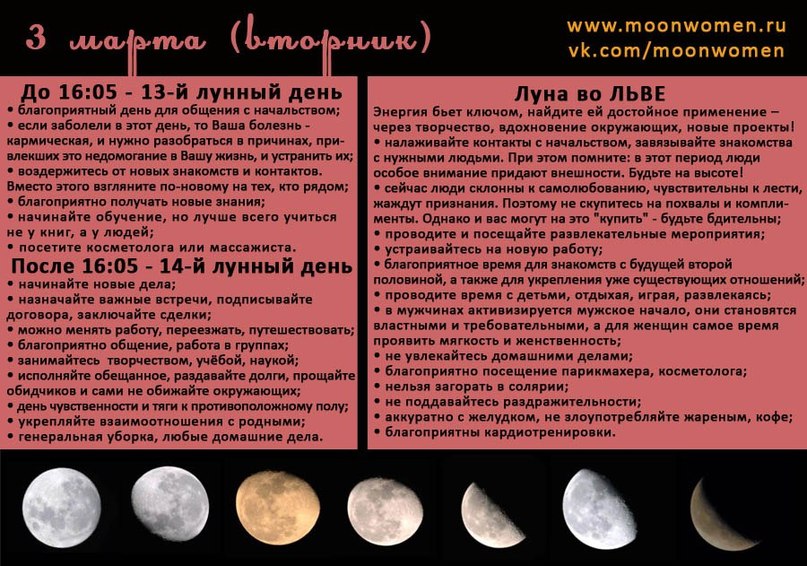 3 марта (вторник)

www.moonwomen.ru
vk.com/moonwomen

До 16:05 - 13-й лунный день
• благоприятный день для общения с начальством;
• если заболели в этот день, то Ваша болезнь - кармическая, и нужно разобраться в причинах, привлекших это недомогание в Вашу жизнь, и устранить их;
• воздержитесь от новых знакомств и контактов. Вместо этого взгляните по-новому на тех, кто рядом;
• благоприятно получать новые знания;
• начинайте обучение, но лучше всего учиться не у книг, а у людей;
• посетите косметолога или массажиста.

После 16:05 - 14-й лунный день
• начинайте новые дела;
• назначайте важные встречи, подписывайте договора, заключайте сделки;
• можно менять работу, переезжать, путешествовать;
• благоприятно общение, работа в группах;
• занимайтесь творчеством, учёбой, наукой;
• исполняйте обещанное, раздавайте долги, прощайте обидчиков и сами не обижайте окружающих;
• день чувственности и тяги к противоположному полу;
• укрепляйте взаимоотношения с родными;
• генеральная уборка, любые домашние дела.

Луна во ЛЬВЕ
Энергия бьет ключом, найдите ей достойное применение – через творчество, вдохновение окружающих, новые проекты!
• налаживайте контакты с начальством, завязывайте знакомства с нужными людьми. При этом помните: в этот период люди особое внимание придают внешности. Будьте на высоте!
• сейчас люди склонны к самолюбованию, чувствительны к лести, жаждут признания. Поэтому не скупитесь на похвалы и комплименты. Однако и вас могут на это "купить" - будьте бдительны;
• проводите и посещайте развлекательные мероприятия;
• устраивайтесь на новую работу;
• благоприятное время для знакомств с будущей второй половиной, а также для укрепления уже существующих отношений;
• проводите время с детьми, отдыхая, играя, развлекаясь;
• в мужчинах активизируется мужское начало, они становятся властными и требовательными, а для женщин самое время проявить мягкость и женственность;
• не увлекайтесь домашними делами;
• благоприятно посещение парикмахера, косметолога;
• нельзя загорать в солярии;
• не поддавайтесь раздражительности;
• аккуратно с желудком, не злоупотребляйте жареным, кофе;
• благоприятны кардиотренировки.